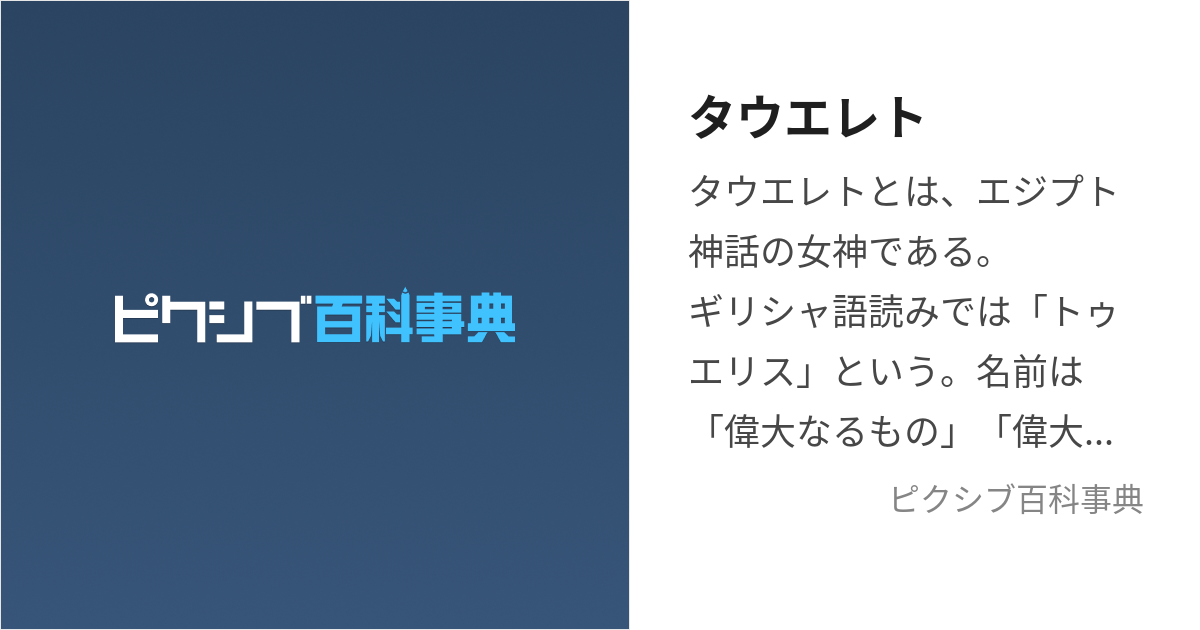 ピクシブ百科事典

タウエレト

タウエレトとは、エジプト神話の女神である。
ギリシャ語読みでは「トゥエリス」という。名前は「偉大なるもの」「偉大...

ピクシブ百科事典